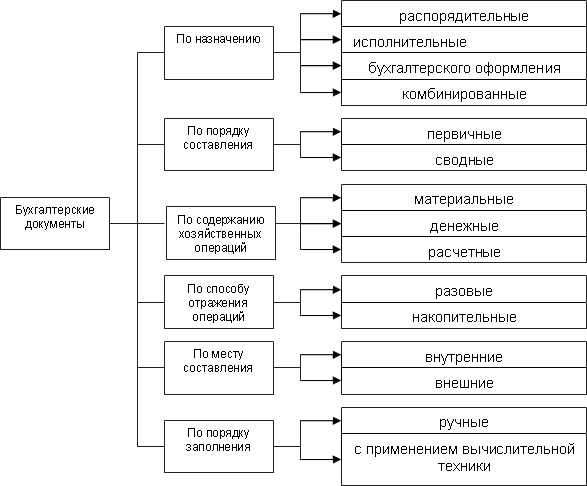 Бухгалтерские документы

По назначению

распорядительные

исполнительные

бухгалтерского оформления

комбинированные

По порядку составления

первичные

сводные

По содержанию хозяйственных операций

материальные

денежные

расчетные

По способу отражения операций

разовые

накопительные

По месту составления

внутренние

внешние

По порядку заполнения

ручные

с применением вычислительной техники